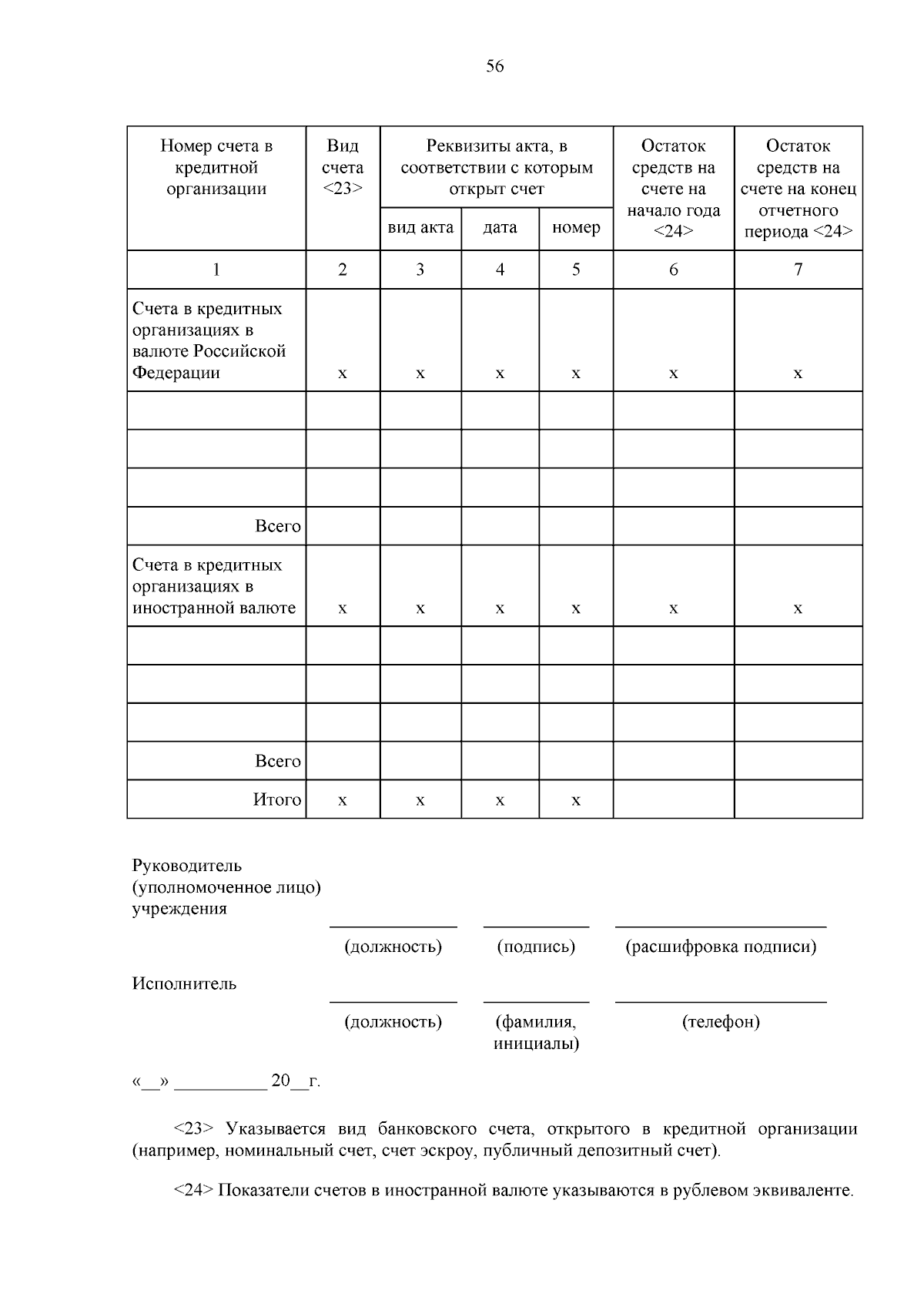 56

| Номер счета в кредитной организации | Вид счета <23> | Реквизиты акта, в соответствии с которым открыт счет: вид акта | Реквизиты акта, в соответствии с которым открыт счет: дата | Реквизиты акта, в соответствии с которым открыт счет: номер | Остаток средств на счете на начало года <24> | Остаток средств на счете на конец отчетного периода <24> |
|---|---|---|---|---|---|---|
| 1 | 2 | 3 | 4 | 5 | 6 | 7 |
| Счета в кредитных организациях в валюте Российской Федерации | x | x | x | x | x | x |
| | | | | | | |
| | | | | | | |
| | | | | | | |
| Всего | | | | | | |
| Счета в кредитных организациях в иностранной валюте | x | x | x | x | x | x |
| | | | | | | |
| | | | | | | |
| | | | | | | |
| Всего | | | | | | |
| Итого | x | x | x | x | | |

Руководитель (уполномоченное лицо) учреждения

(должность) (подпись) (расшифровка подписи)

Исполнитель

(должность) (фамилия, инициалы) (телефон)

«__» __________ 20__г.

<23> Указывается вид банковского счета, открытого в кредитной организации (например, номинальный счет, счет эскроу, публичный депозитный счет).

<24> Показатели счетов в иностранной валюте указываются в рублевом эквиваленте.